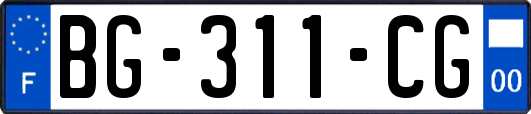 F

BG-311-CG

00